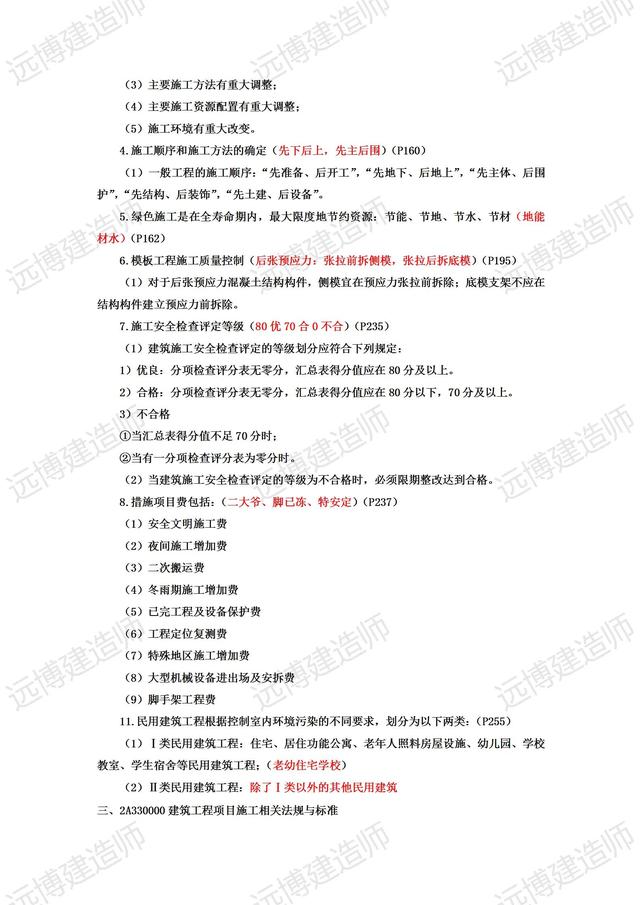 远博建造师

（3）主要施工方法有重大调整；

（4）主要施工资源配置有重大调整；

（5）施工环境有重大改变。

4.施工顺序和施工方法的确定（先下后上，先主后围）（P160）

（1）一般工程的施工顺序：“先准备、后开工”，“先地下、后地上”，“先主体、后围护”，“先结构、后装饰”，“先土建、后设备”。

5.绿色施工是在全寿命期内，最大限度地节约资源：节能、节地、节水、节材（地能材水）（P162）

6.模板工程施工质量控制（后张预应力：张拉前拆侧模，张拉后拆底模）（P195）

（1）对于后张预应力混凝土结构构件，侧模宜在预应力张拉前拆除；底模支架不应在结构构件建立预应力前拆除。

7.施工安全检查评定等级（80 优 70 合 0 不合）（P235）

（1）建筑施工安全检查评定的等级划分应符合下列规定：

1）优良：分项检查评分表无零分，汇总表得分值应在 80 分及以上。

2）合格：分项检查评分表无零分，汇总表得分值应在 80 分以下，70 分及以上。

3）不合格

①当汇总表得分值不足 70 分时；

②当有一分项检查评分表为零分时。

（2）当建筑施工安全检查评定的等级为不合格时，必须限期整改达到合格。

8.措施项目费包括：（二大爷、脚已冻、特安定）（P237）

（1）安全文明施工费

（2）夜间施工增加费

（3）二次搬运费

（4）冬雨期施工增加费

（5）已完工程及设备保护费

（6）工程定位复测费

（7）特殊地区施工增加费

（8）大型机械设备进出场及安拆费

（9）脚手架工程费

11.民用建筑工程根据控制室内环境污染的不同要求，划分为以下两类：（P255）

（1）Ⅰ类民用建筑工程：住宅、居住功能公寓、老年人照料房屋设施、幼儿园、学校教室、学生宿舍等民用建筑工程；（老幼住宅学校）

（2）Ⅱ类民用建筑工程：除了Ⅰ类以外的其他民用建筑

三、2A330000 建筑工程项目施工相关法规与标准